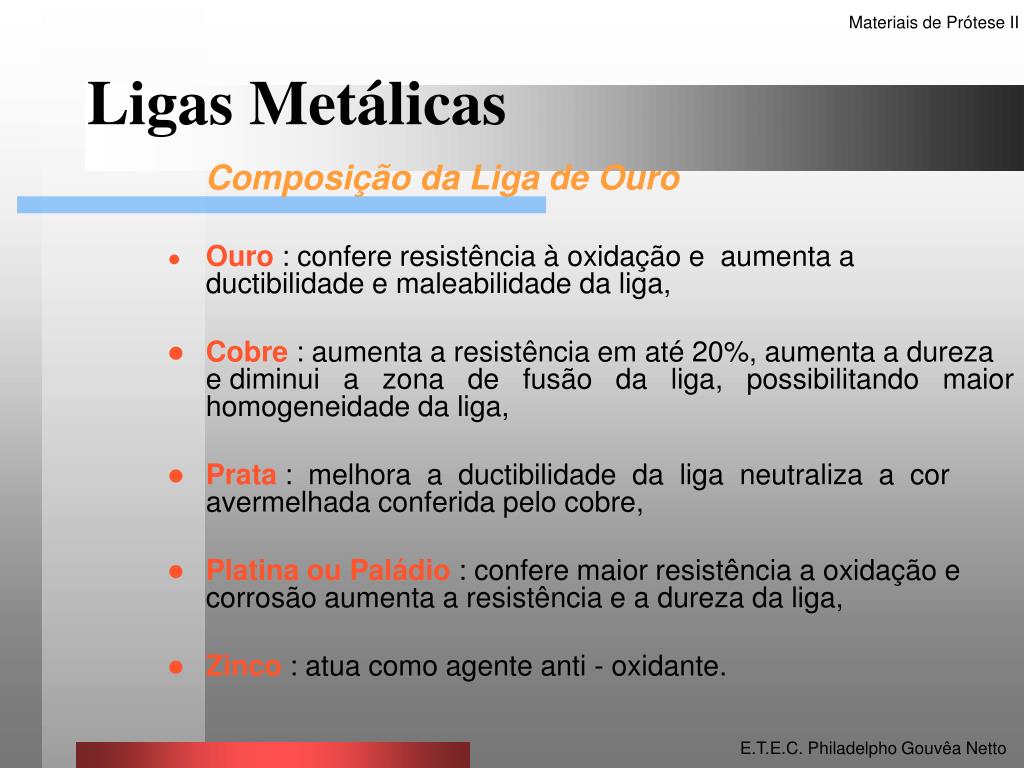 Materiais de Prótese II

Ligas Metálicas

Composição da Liga de Ouro

- Ouro : confere resistência à oxidação e aumenta a ductibilidade e maleabilidade da liga,

- Cobre : aumenta a resistência em até 20%, aumenta a dureza e diminui a zona de fusão da liga, possibilitando maior homogeneidade da liga,

- Prata : melhora a ductibilidade da liga neutraliza a cor avermelhada conferida pelo cobre,

- Platina ou Paládio : confere maior resistência a oxidação e corrosão aumenta a resistência e a dureza da liga,

- Zinco : atua como agente anti - oxidante.

E.T.E.C. Philadelpho Gouvêa Netto